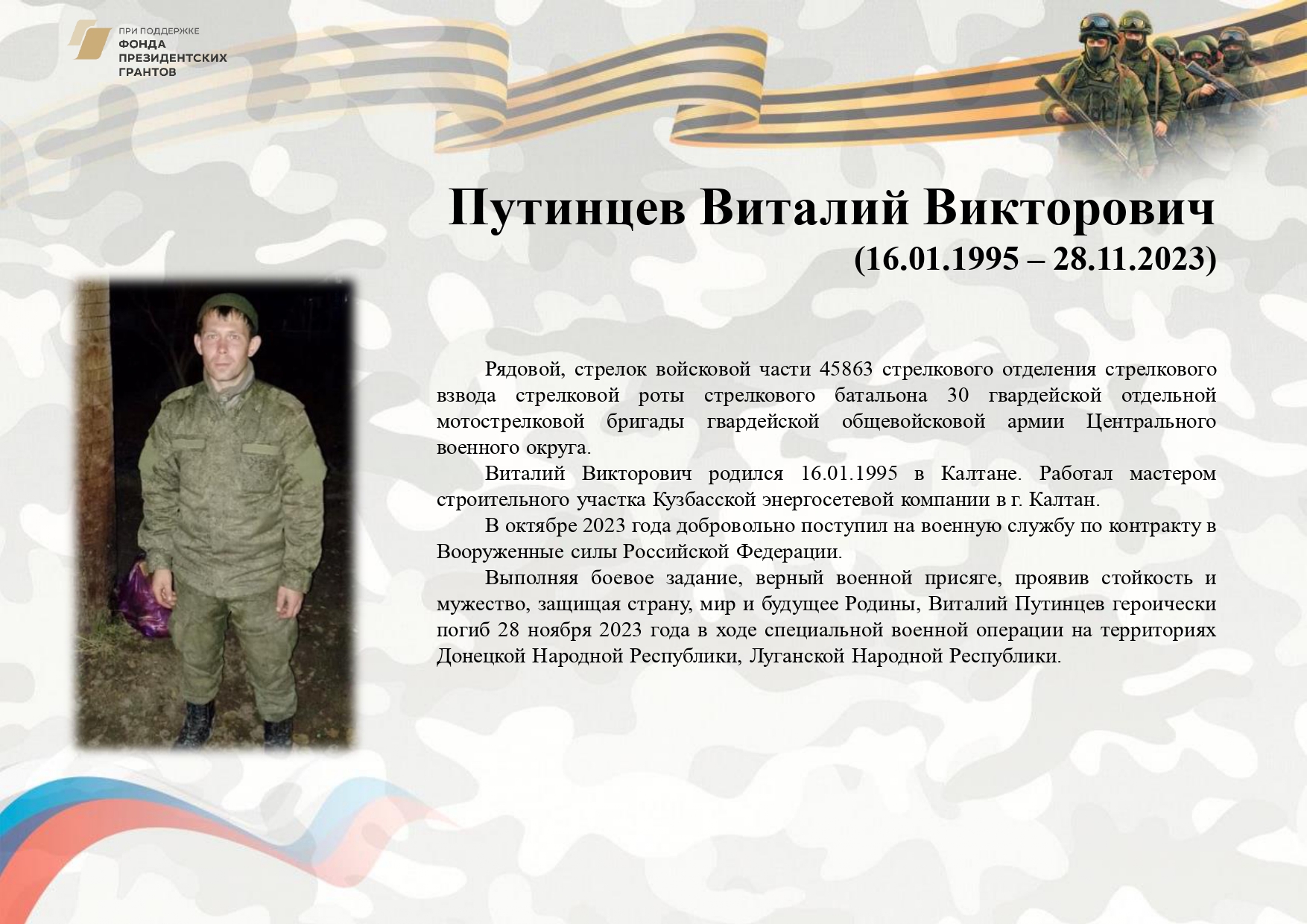 ПРИ ПОДДЕРЖКЕ
ФОНДА
ПРЕЗИДЕНТСКИХ
ГРАНТОВ

Путинцев Виталий Викторович
(16.01.1995 – 28.11.2023)

Рядовой, стрелок войсковой части 45863 стрелкового отделения стрелкового взвода стрелковой роты стрелкового батальона 30 гвардейской отдельной мотострелковой бригады гвардейской общевойсковой армии Центрального военного округа.

Виталий Викторович родился 16.01.1995 в Калтане. Работал мастером строительного участка Кузбасской энергосетевой компании в г. Калтан.

В октябре 2023 года добровольно поступил на военную службу по контракту в Вооруженные силы Российской Федерации.

Выполняя боевое задание, верный военной присяге, проявив стойкость и мужество, защищая страну, мир и будущее Родины, Виталий Путинцев героически погиб 28 ноября 2023 года в ходе специальной военной операции на территориях Донецкой Народной Республики, Луганской Народной Республики.